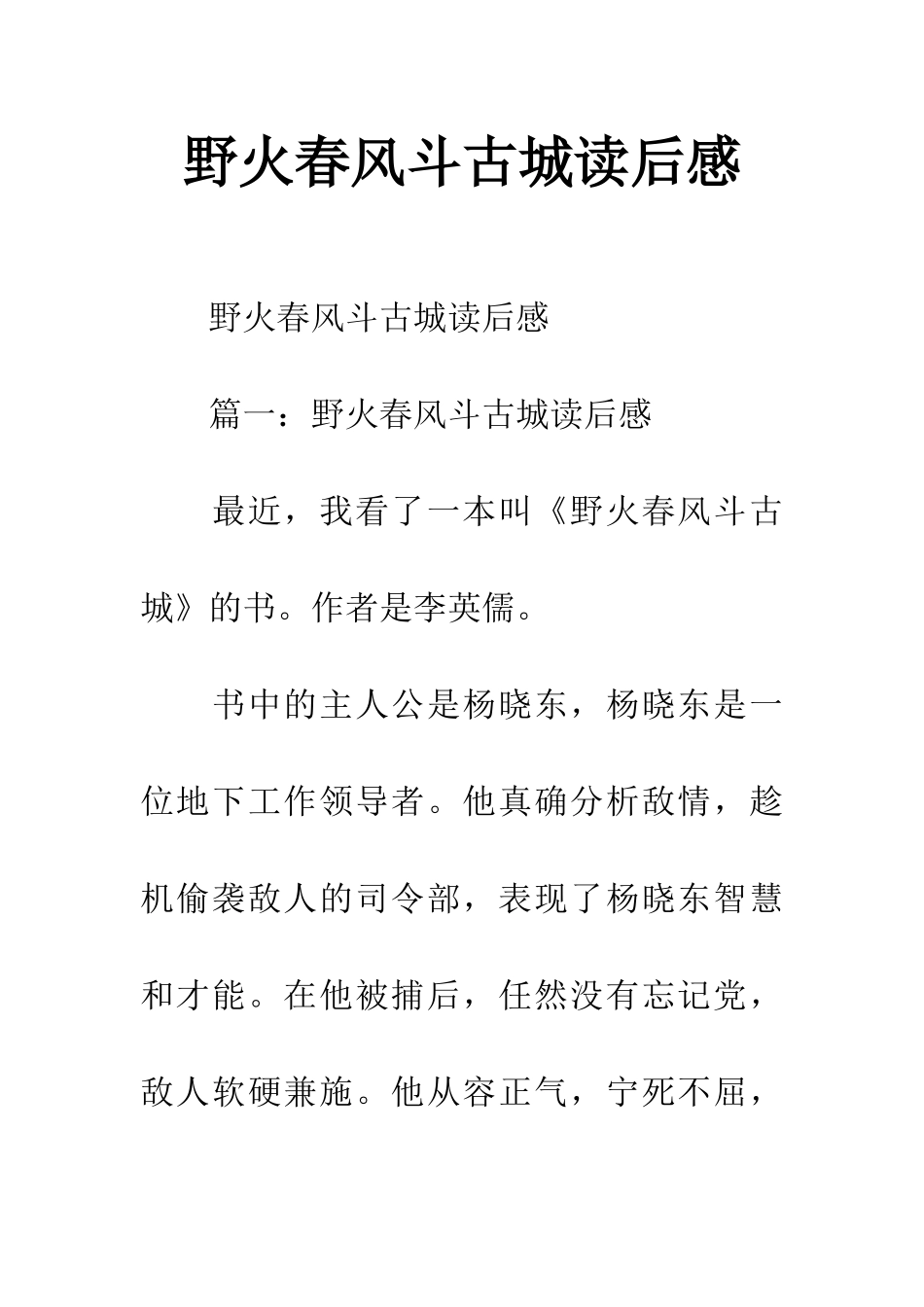 野火春风斗古城读后感

野火春风斗古城读后感

篇一：野火春风斗古城读后感

最近，我看了一本叫《野火春风斗古城》的书。作者是李英儒。

书中的主人公是杨晓东，杨晓东是一位地下工作领导者。他真确分析敌情，趁机偷袭敌人的司令部，表现了杨晓东智慧和才能。在他被捕后，任然没有忘记党，敌人软硬兼施。他从容正气，宁死不屈，